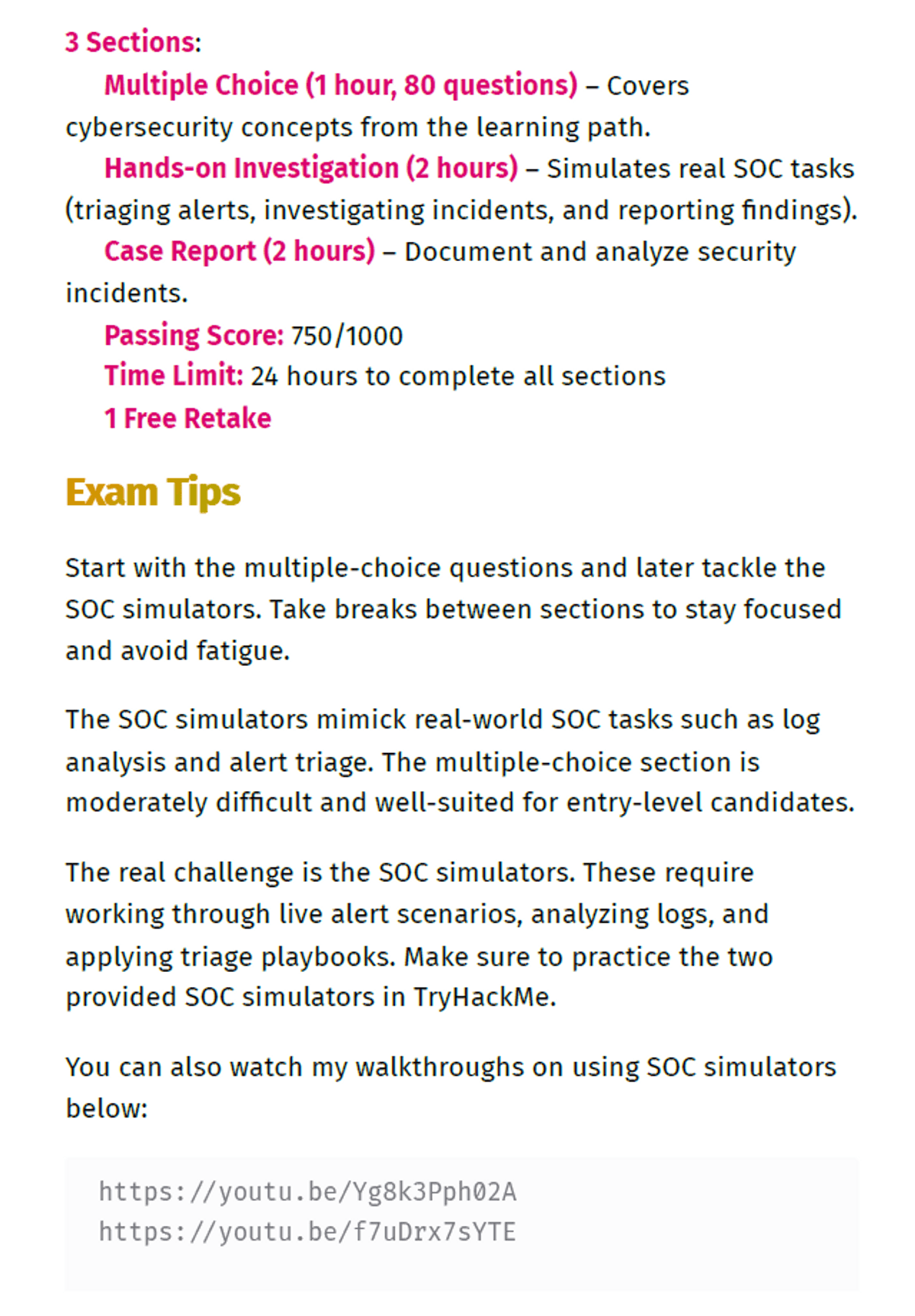 3 Sections:

Multiple Choice (1 hour, 80 questions) – Covers cybersecurity concepts from the learning path.

Hands-on Investigation (2 hours) – Simulates real SOC tasks (triaging alerts, investigating incidents, and reporting findings).

Case Report (2 hours) – Document and analyze security incidents.

Passing Score: 750/1000

Time Limit: 24 hours to complete all sections

1 Free Retake

Exam Tips

Start with the multiple-choice questions and later tackle the SOC simulators. Take breaks between sections to stay focused and avoid fatigue.

The SOC simulators mimick real-world SOC tasks such as log analysis and alert triage. The multiple-choice section is moderately difficult and well-suited for entry-level candidates.

The real challenge is the SOC simulators. These require working through live alert scenarios, analyzing logs, and applying triage playbooks. Make sure to practice the two provided SOC simulators in TryHackMe.

You can also watch my walkthroughs on using SOC simulators below:

https://youtu.be/Yg8k3Pph02A
https://youtu.be/f7uDrx7sYTE